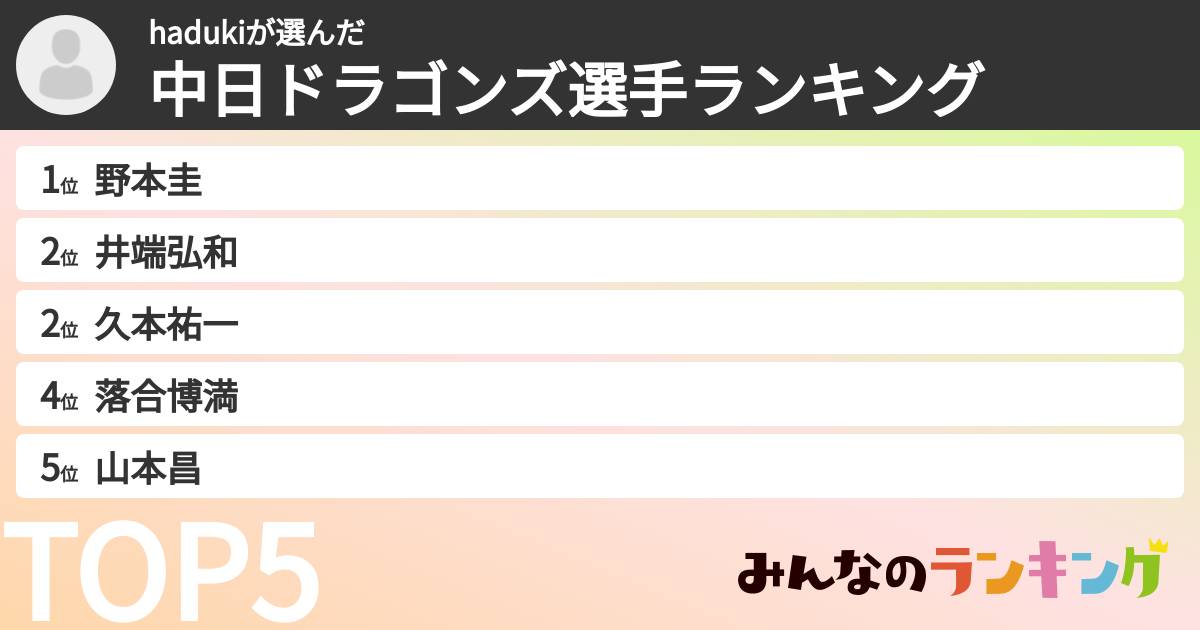 hadukiが選んだ
中日ドラゴンズ選手ランキング

1位 野本圭
2位 井端弘和
2位 久本祐一
4位 落合博満
5位 山本昌

TOP5

みんなのランキング